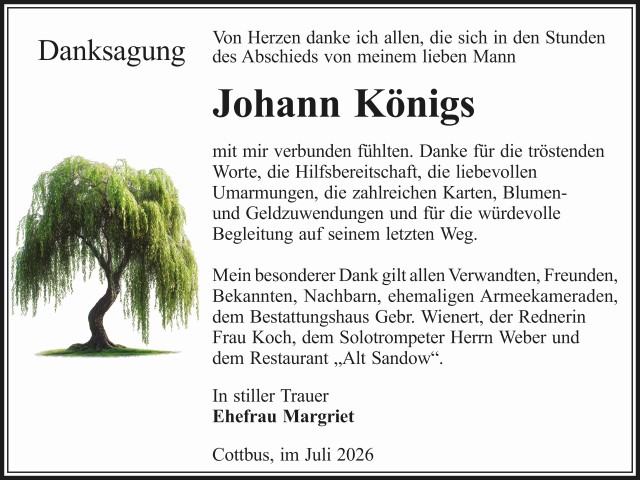 Danksagung

Von Herzen danke ich allen, die sich in den Stunden des Abschieds von meinem lieben Mann

Johann Königs

mit mir verbunden fühlten. Danke für die tröstenden Worte, die Hilfsbereitschaft, die liebevollen Umarmungen, die zahlreichen Karten, Blumen- und Geldzuwendungen und für die würdevolle Begleitung auf seinem letzten Weg.

Mein besonderer Dank gilt allen Verwandten, Freunden, Bekannten, Nachbarn, ehemaligen Armeekameraden, dem Bestattungshaus Gebr. Wienert, der Rednerin Frau Koch, dem Solotrompeter Herrn Weber und dem Restaurant „Alt Sandow“.

In stiller Trauer
Ehefrau Margriet

Cottbus, im Juli 2026